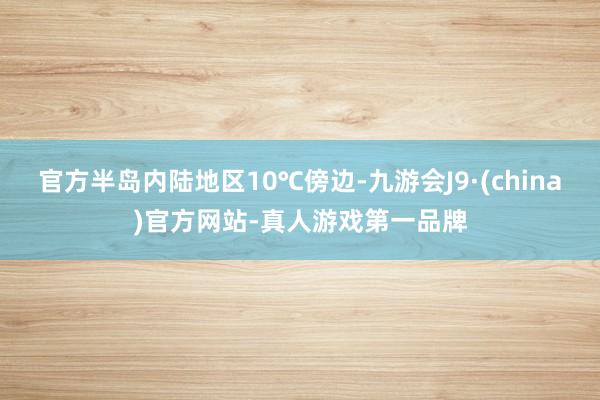 官方半岛内陆地区10°C傍边-九游会J9·(china)官方网站-真人游戏第一品牌